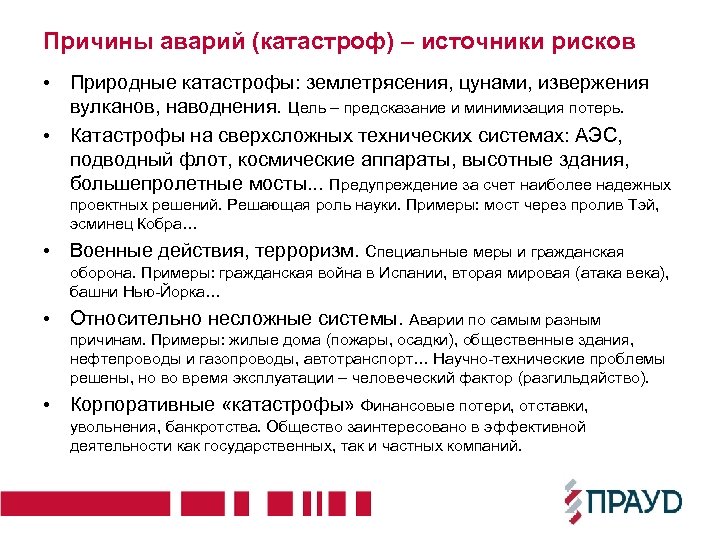 Причины аварий (катастроф) – источники рисков

• Природные катастрофы: землетрясения, цунами, извержения вулканов, наводнения. Цель – предсказание и минимизация потерь.

• Катастрофы на сверхсложных технических системах: АЭС, подводный флот, космические аппараты, высотные здания, большепролетные мосты… Предупреждение за счет наиболее надежных проектных решений. Решающая роль науки. Примеры: мост через пролив Тэй, эсминец Кобра…

• Военные действия, терроризм. Специальные меры и гражданская оборона. Примеры: гражданская война в Испании, вторая мировая (атака века), башни Нью-Йорка…

• Относительно несложные системы. Аварии по самым разным причинам. Примеры: жилые дома (пожары, осадки), общественные здания, нефтепроводы и газопроводы, автотранспорт… Научно-технические проблемы решены, но во время эксплуатации – человеческий фактор (разгильдяйство).

• Корпоративные «катастрофы» Финансовые потери, отставки, увольнения, банкротства. Общество заинтересовано в эффективной деятельности как государственных, так и частных компаний.

ПРАУД